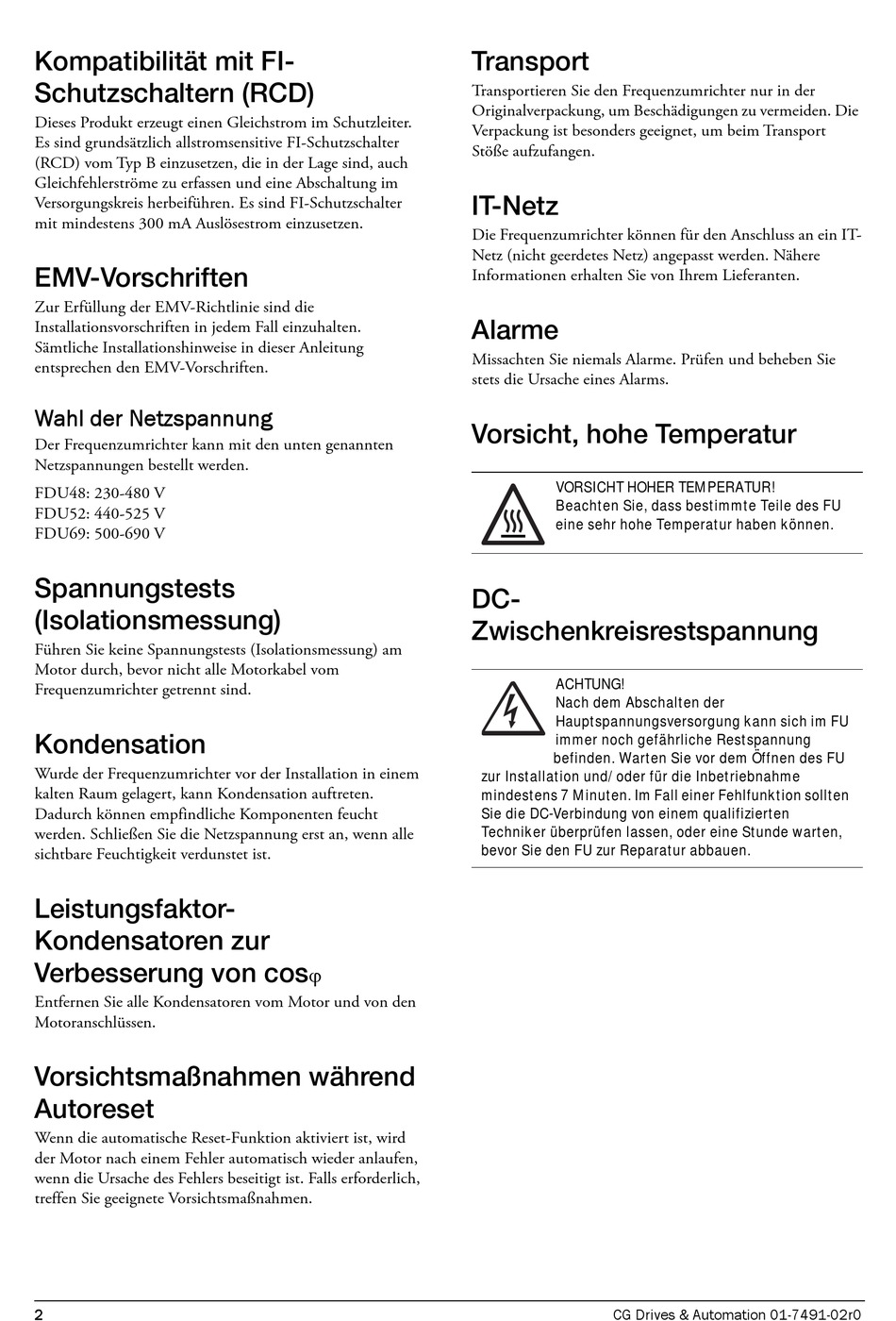 Kompatibilität mit FI-Schutzschaltern (RCD)
Dieses Produkt erzeugt einen Gleichstrom im Schutzleiter. Es sind grundsätzlich allstromsensitive FI-Schutzschalter (RCD) vom Typ B einzusetzen, die in der Lage sind, auch Gleichfehlerströme zu erfassen und eine Abschaltung im Versorgungskreis herbeiführen. Es sind FI-Schutzschalter mit mindestens 300 mA Auslösestrom einzusetzen.

EMV-Vorschriften
Zur Erfüllung der EMV-Richtlinie sind die Installationsvorschriften in jedem Fall einzuhalten. Sämtliche Installationshinweise in dieser Anleitung entsprechen den EMV-Vorschriften.

Wahl der Netzspannung
Der Frequenzumrichter kann mit den unten genannten Netzspannungen bestellt werden.

FDU48: 230-480 V
FDU52: 440-525 V
FDU69: 500-690 V

Spannungstests (Isolationsmessung)
Führen Sie keine Spannungstests (Isolationsmessung) am Motor durch, bevor nicht alle Motorkabel vom Frequenzumrichter getrennt sind.

Kondensation
Wurde der Frequenzumrichter vor der Installation in einem kalten Raum gelagert, kann Kondensation auftreten. Dadurch können empfindliche Komponenten feucht werden. Schließen Sie die Netzspannung erst an, wenn alle sichtbare Feuchtigkeit verdunstet ist.

Leistungsfaktor-Kondensatoren zur Verbesserung von cos$\varphi$
Entfernen Sie alle Kondensatoren vom Motor und von den Motoranschlüssen.

Vorsichtsmaßnahmen während Autoreset
Wenn die automatische Reset-Funktion aktiviert ist, wird der Motor nach einem Fehler automatisch wieder anlaufen, wenn die Ursache des Fehlers beseitigt ist. Falls erforderlich, treffen Sie geeignete Vorsichtsmaßnahmen.

Transport
Transportieren Sie den Frequenzumrichter nur in der Originalverpackung, um Beschädigungen zu vermeiden. Die Verpackung ist besonders geeignet, um beim Transport Stöße aufzufangen.

IT-Netz
Die Frequenzumrichter können für den Anschluss an ein IT-Netz (nicht geerdetes Netz) angepasst werden. Nähere Informationen erhalten Sie von Ihrem Lieferanten.

Alarme
Missachten Sie niemals Alarme. Prüfen und beheben Sie stets die Ursache eines Alarms.

Vorsicht, hohe Temperatur

VORSICHT HOHER TEMPERATUR!
Beachten Sie, dass bestimmte Teile des FU eine sehr hohe Temperatur haben können.

DC-Zwischenkreisrestspannung

ACHTUNG!
Nach dem Abschalten der Hauptspannungsversorgung kann sich im FU immer noch gefährliche Restspannung befinden. Warten Sie vor dem Öffnen des FU zur Installation und/ oder für die Inbetriebnahme mindestens 7 Minuten. Im Fall einer Fehlfunktion sollten Sie die DC-Verbindung von einem qualifizierten Techniker überprüfen lassen, oder eine Stunde warten, bevor Sie den FU zur Reparatur abbauen.

2
CG Drives & Automation 01-7491-02r0